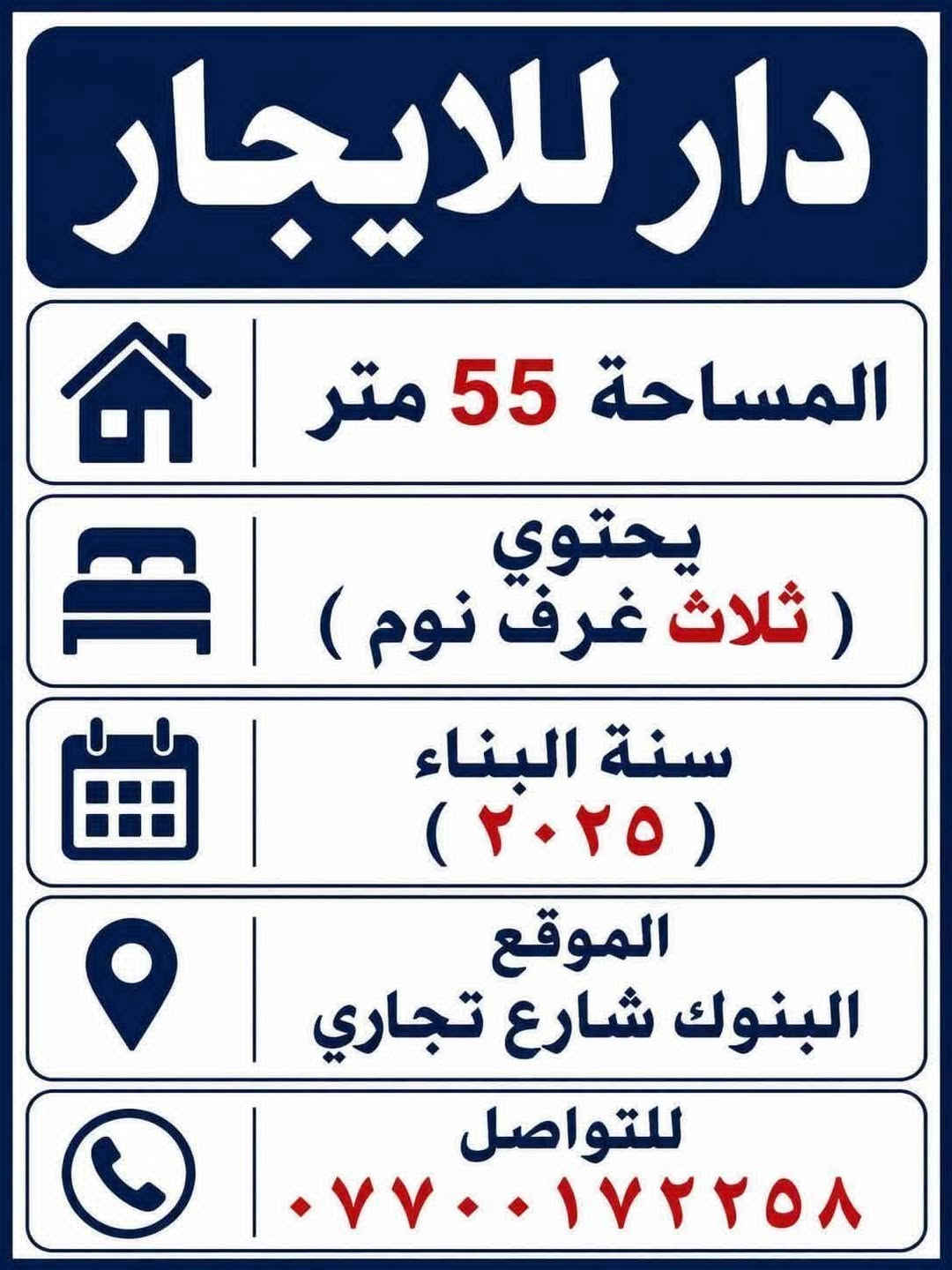 دار للايجار

المساحة 55 متر

يحتوي
( ثلاث غرف نوم )

سنة البناء
( ٢٠٢٥ )

الموقع
البنوك شارع تجاري

للتواصل
٠٧٧٠٠١٧٢٢٥٨